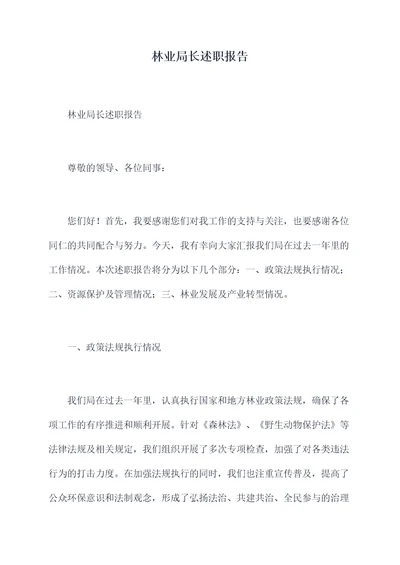 林业局长述职报告

林业局长述职报告

尊敬的领导、各位同事：

您们好！首先，我要感谢您们对我工作的支持与关注，也要感谢各位同仁的共同配合与努力。今天，我有幸向大家汇报我们局在过去一年里的工作情况。本次述职报告将分为以下几个部分：一、政策法规执行情况；二、资源保护及管理情况；三、林业发展及产业转型情况。

一、政策法规执行情况

我们局在过去一年里，认真执行国家和地方林业政策法规，确保了各项工作的有序推进和顺利开展。针对《森林法》、《野生动物保护法》等法律法规及相关规定，我们组织开展了多次专项检查，加强了对各类违法行为的打击力度。在加强法规执行的同时，我们也注重宣传普及，提高了公众环保意识和法制观念，形成了弘扬法治、共建共治、全民参与的治理